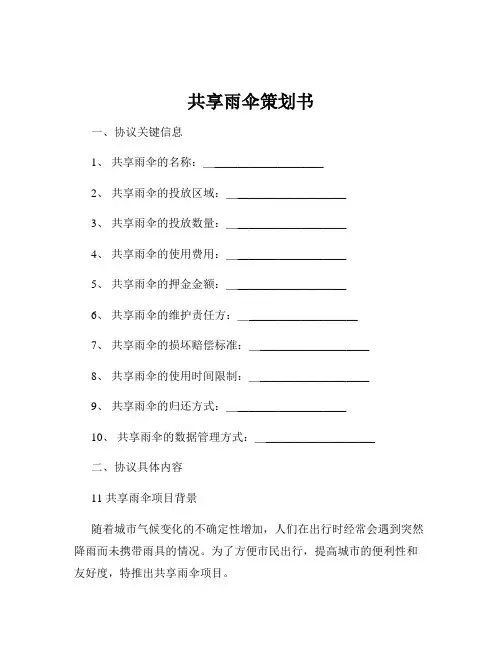 共享雨伞策划书

一、协议关键信息

1、 共享雨伞的名称：____________________

2、 共享雨伞的投放区域：____________________

3、 共享雨伞的投放数量：____________________

4、 共享雨伞的使用费用：____________________

5、 共享雨伞的押金金额：____________________

6、 共享雨伞的维护责任方：____________________

7、 共享雨伞的损坏赔偿标准：____________________

8、 共享雨伞的使用时间限制：____________________

9、 共享雨伞的归还方式：____________________

10、 共享雨伞的数据管理方式：____________________

二、协议具体内容

11 共享雨伞项目背景

随着城市气候变化的不确定性增加，人们在出行时经常会遇到突然降雨而未携带雨具的情况。为了方便市民出行，提高城市的便利性和友好度，特推出共享雨伞项目。